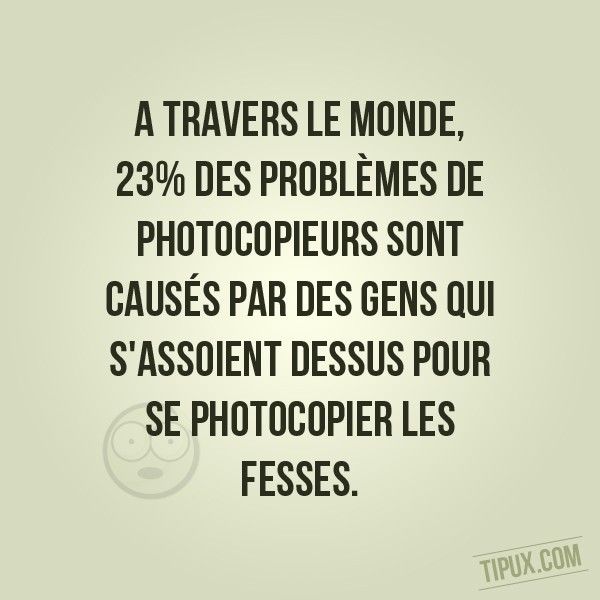 A TRAVERS LE MONDE, 23% DES PROBLÈMES DE PHOTOCOPIEURS SONT CAUSÉS PAR DES GENS QUI S'ASSOIENT DESSUS POUR SE PHOTOCOPIER LES FESSES.

TIPUX.COM